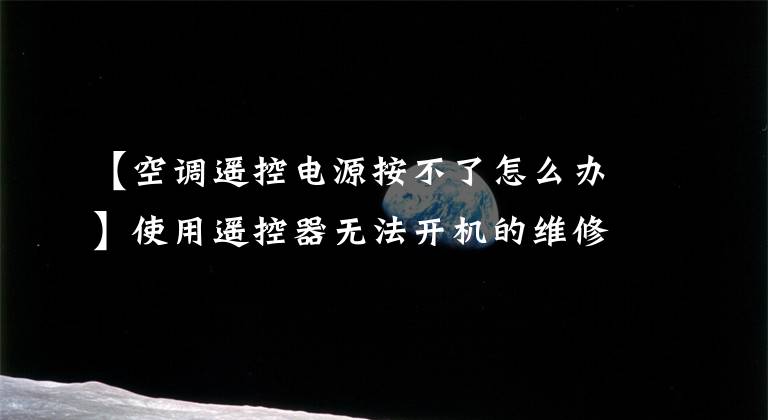 【空调遥控电源按不了怎么办】使用遥控器无法开机的维修